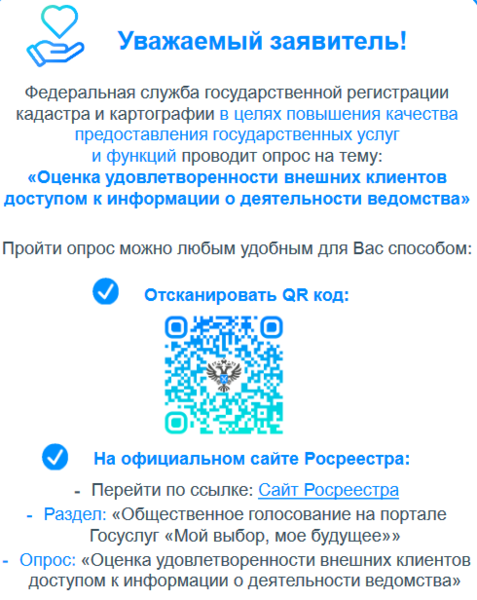 Уважаемый заявитель!

Федеральная служба государственной регистрации кадастра и картографии в целях повышения качества предоставления государственных услуг и функций проводит опрос на тему:
«Оценка удовлетворенности внешних клиентов доступом к информации о деятельности ведомства»

Пройти опрос можно любым удобным для Вас способом:

Отсканировать QR код:

На официальном сайте Росреестра:

- Перейти по ссылке: Сайт Росреестра
- Раздел: «Общественное голосование на портале Госуслуг «Мой выбор, мое будущее»»
- Опрос: «Оценка удовлетворенности внешних клиентов доступом к информации о деятельности ведомства»